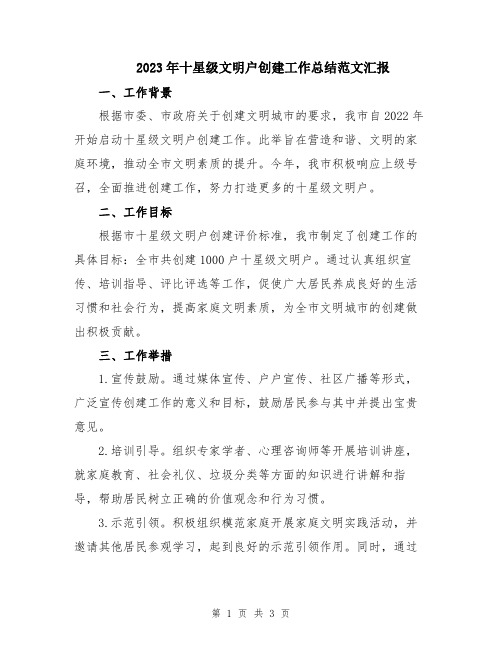 2023年十星级文明户创建工作总结范文汇报

一、工作背景

根据市委、市政府关于创建文明城市的要求，我市自2022年开始启动十星级文明户创建工作。此举旨在营造和谐、文明的家庭环境，推动全市文明素质的提升。今年，我市积极响应上级号召，全面推进创建工作，努力打造更多的十星级文明户。

二、工作目标

根据市十星级文明户创建评价标准，我市制定了创建工作的具体目标：全市共创建1000户十星级文明户。通过认真组织宣传、培训指导、评比评选等工作，促使广大居民养成良好的生活习惯和社会行为，提高家庭文明素质，为全市文明城市的创建做出积极贡献。

三、工作举措

1.宣传鼓励。通过媒体宣传、户户宣传、社区广播等形式，广泛宣传创建工作的意义和目标，鼓励居民参与其中并提出宝贵意见。

2.培训引导。组织专家学者、心理咨询师等开展培训讲座，就家庭教育、社会礼仪、垃圾分类等方面的知识进行讲解和指导，帮助居民树立正确的价值观念和行为习惯。

3.示范引领。积极组织模范家庭开展家庭文明实践活动，并邀请其他居民参观学习，起到良好的示范引领作用。同时，通过

第 1 页 共 3 页